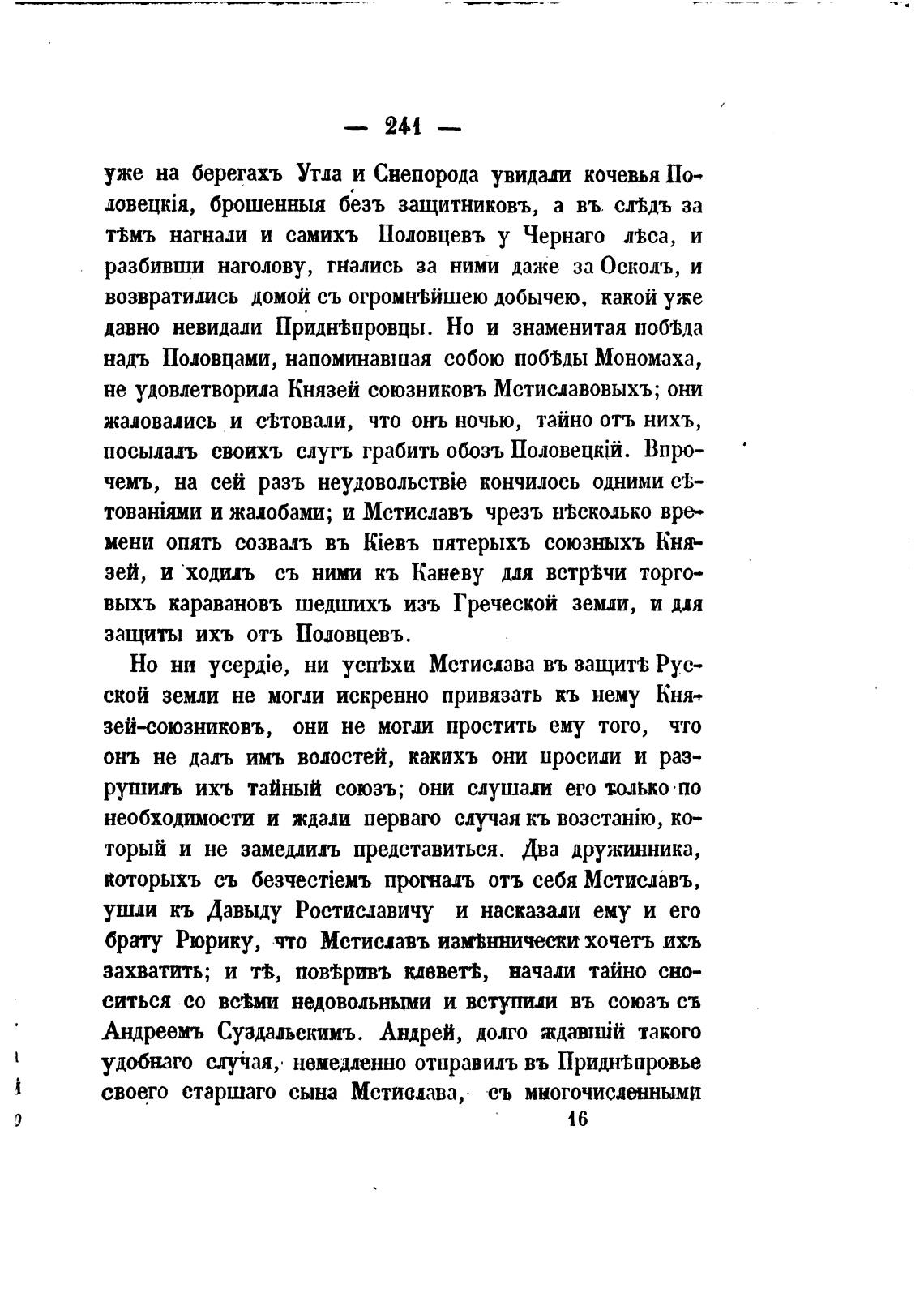 — 241 —

уже на берегахъ Угла и Снепорода увидали кочевья Половецкія, брошенныя безъ защитниковъ, а въ слѣдъ за тѣмъ нагнали и самихъ Половцевъ у Чернаго лѣса, и разбивши наголову, гнались за ними даже за Осколъ, и возвратились домой съ огромнѣйшею добычею, какой уже давно невидали Приднѣпровцы. Но и знаменитая побѣда надъ Половцами, напоминавшая собою побѣды Мономаха, не удовлетворила Князей союзниковъ Мстиславовыхъ; они жаловались и сѣтовали, что онъ ночью, тайно отъ нихъ, посылалъ своихъ слугъ грабить обозъ Половецкій. Впрочемъ, на сей разъ неудовольствіе кончилось одними сѣтованіями и жалобами; и Мстиславъ чрезъ нѣсколько времени опять созвалъ въ Кіевъ пятерыхъ союзныхъ Князей, и ходилъ съ ними къ Каневу для встрѣчи торговыхъ каравановъ шедшихъ изъ Греческой земли, и для защиты ихъ отъ Половцевъ.

Но ни усердіе, ни успѣхи Мстислава въ защитѣ Русской земли не могли искренно привязать къ нему Князей-союзниковъ, они не могли простить ему того, что онъ не далъ имъ волостей, какихъ они просили и разрушилъ ихъ тайный союзъ; они слушали его только по необходимости и ждали перваго случая къ возстанію, который и не замедлилъ представиться. Два дружинника, которыхъ съ безчестіемъ прогналъ отъ себя Мстиславъ, ушли къ Давыду Ростиславичу и насказали ему и его брату Рюрику, что Мстиславъ измѣннически хочетъ ихъ захватить; и тѣ, повѣривъ клеветѣ, начали тайно сноситься со всѣми недовольными и вступили въ союзъ съ Андреемъ Суздальскимъ. Андрей, долго ждавшій такого удобнаго случая, немедленно отправилъ въ Приднѣпровье своего старшаго сына Мстислава, съ многочисленными

16